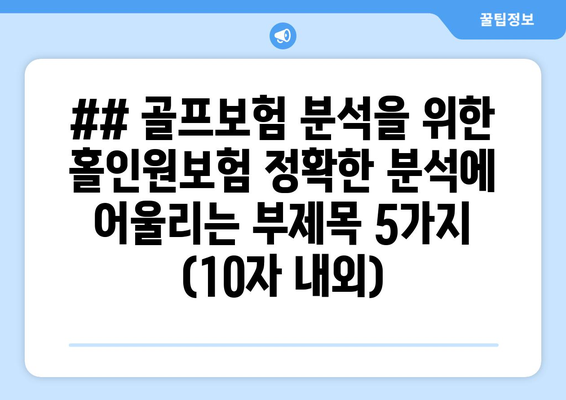 꿀팁정보

## 골프보험 분석을 위한 홀인원보험 정확한 분석에 어울리는 부제목 5가지 (10자 내외)